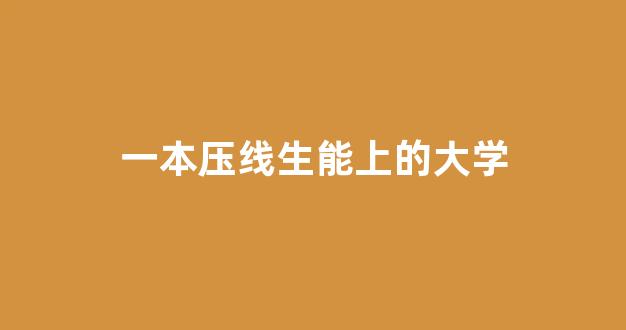 一本压线生能上的大学